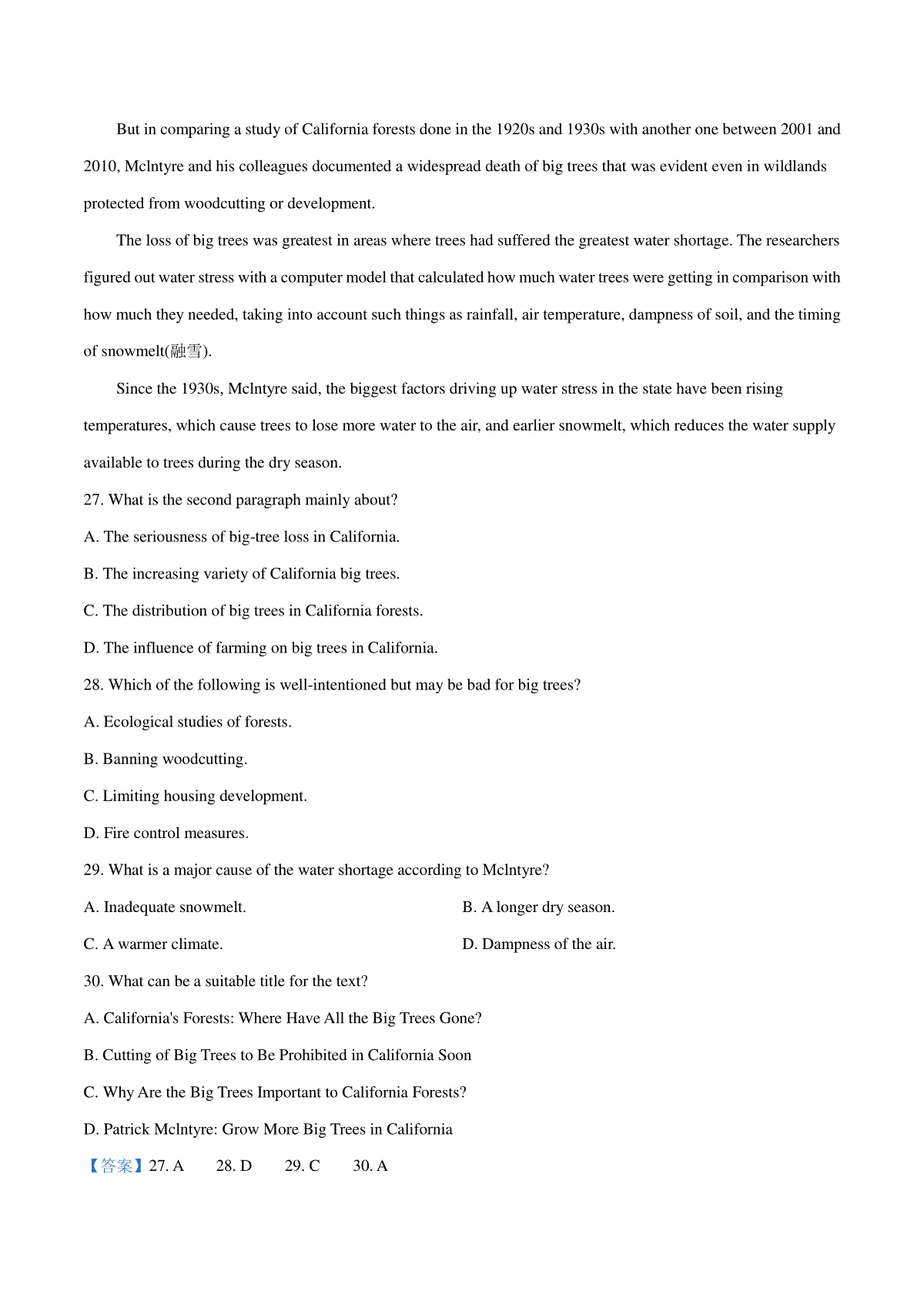 But in comparing a study of California forests done in the 1920s and 1930s with another one between 2001 and 2010, Mclntyre and his colleagues documented a widespread death of big trees that was evident even in wildlands protected from woodcutting or development.

The loss of big trees was greatest in areas where trees had suffered the greatest water shortage. The researchers figured out water stress with a computer model that calculated how much water trees were getting in comparison with how much they needed, taking into account such things as rainfall, air temperature, dampness of soil, and the timing of snowmelt(融雪).

Since the 1930s, Mclntyre said, the biggest factors driving up water stress in the state have been rising temperatures, which cause trees to lose more water to the air, and earlier snowmelt, which reduces the water supply available to trees during the dry season.

27. What is the second paragraph mainly about?

A. The seriousness of big-tree loss in California.

B. The increasing variety of California big trees.

C. The distribution of big trees in California forests.

D. The influence of farming on big trees in California.

28. Which of the following is well-intentioned but may be bad for big trees?

A. Ecological studies of forests.

B. Banning woodcutting.

C. Limiting housing development.

D. Fire control measures.

29. What is a major cause of the water shortage according to Mclntyre?

A. Inadequate snowmelt.

B. A longer dry season.

C. A warmer climate.

D. Dampness of the air.

30. What can be a suitable title for the text?

A. California's Forests: Where Have All the Big Trees Gone?

B. Cutting of Big Trees to Be Prohibited in California Soon

C. Why Are the Big Trees Important to California Forests?

D. Patrick Mclntyre: Grow More Big Trees in California

【答案】27. A 28. D 29. C 30. A